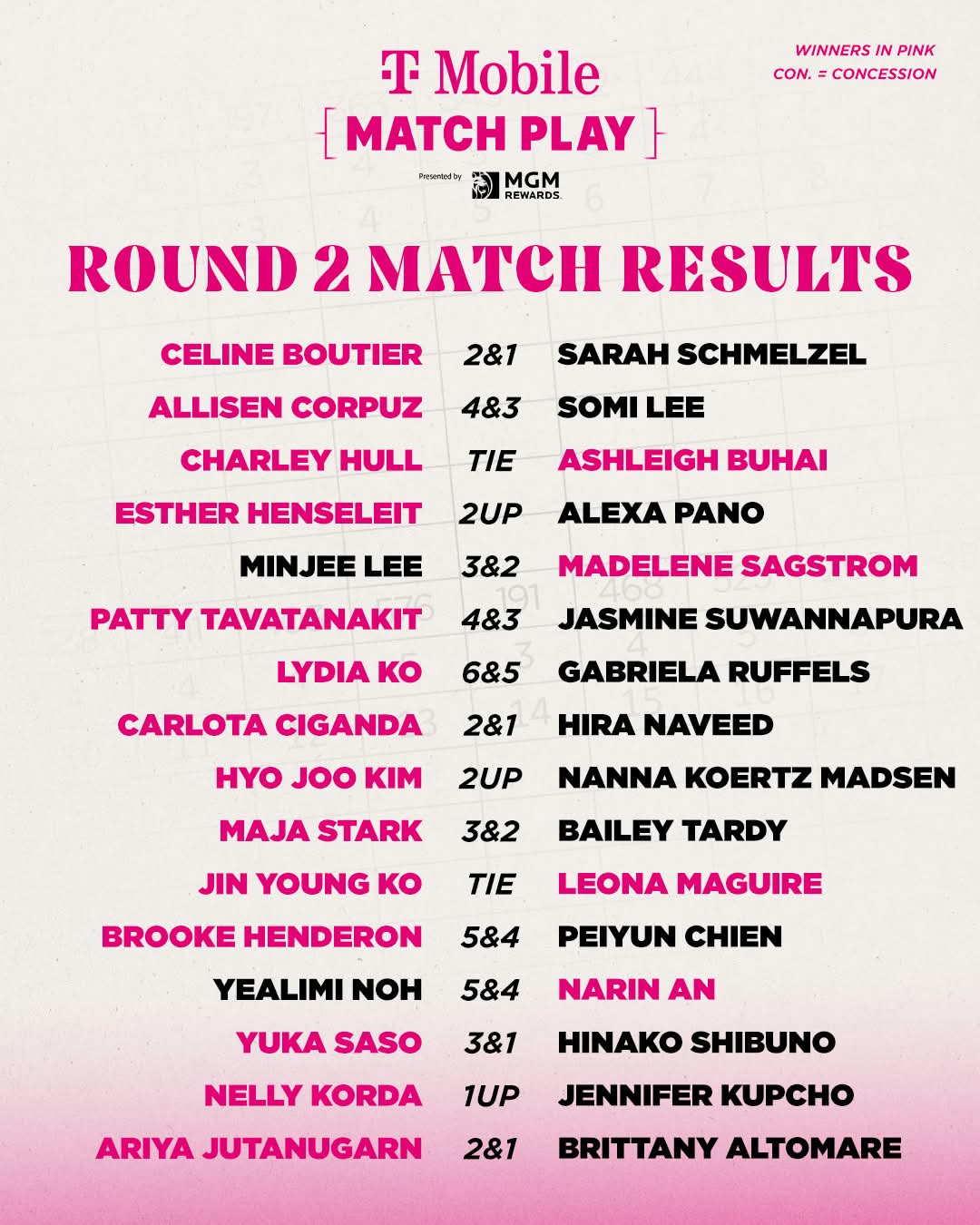 T Mobile
MATCH PLAY
Presented by MGM REWARDS

WINNERS IN PINK
CON. = CONCESSION

ROUND 2 MATCH RESULTS

| | | |
|---|---|---|
| CELINE BOUTIER | 2&1 | SARAH SCHMELZEL |
| ALLISEN CORPUZ | 4&3 | SOMI LEE |
| CHARLEY HULL | TIE | ASHLEIGH BUHAI |
| ESTHER HENSELEIT | 2UP | ALEXA PANO |
| MINJEE LEE | 3&2 | MADELENE SAGSTROM |
| PATTY TAVATANAKIT | 4&3 | JASMINE SUWANNAPURA |
| LYDIA KO | 6&5 | GABRIELA RUFFELS |
| CARLOTA CIGANDA | 2&1 | HIRA NAVEED |
| HYO JOO KIM | 2UP | NANNA KOERTZ MADSEN |
| MAJA STARK | 3&2 | BAILEY TARDY |
| JIN YOUNG KO | TIE | LEONA MAGUIRE |
| BROOKE HENDERON | 5&4 | PEIYUN CHIEN |
| YEALIMI NOH | 5&4 | NARIN AN |
| YUKA SASO | 3&1 | HINAKO SHIBUNO |
| NELLY KORDA | 1UP | JENNIFER KUPCHO |
| ARIYA JUTANUGARN | 2&1 | BRITTANY ALTOMARE |